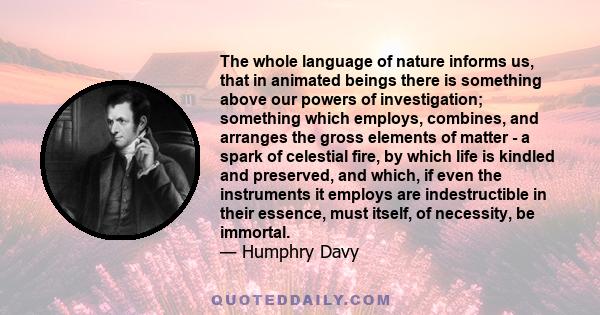 The whole language of nature informs us, that in animated beings there is something above our powers of investigation; something which employs, combines, and arranges the gross elements of matter - a spark of celestial fire, by which life is kindled and preserved, and which, if even the instruments it employs are indestructible in their essence, must itself, of necessity, be immortal.
— Humphry Davy

QUOTEDDAILY.COM